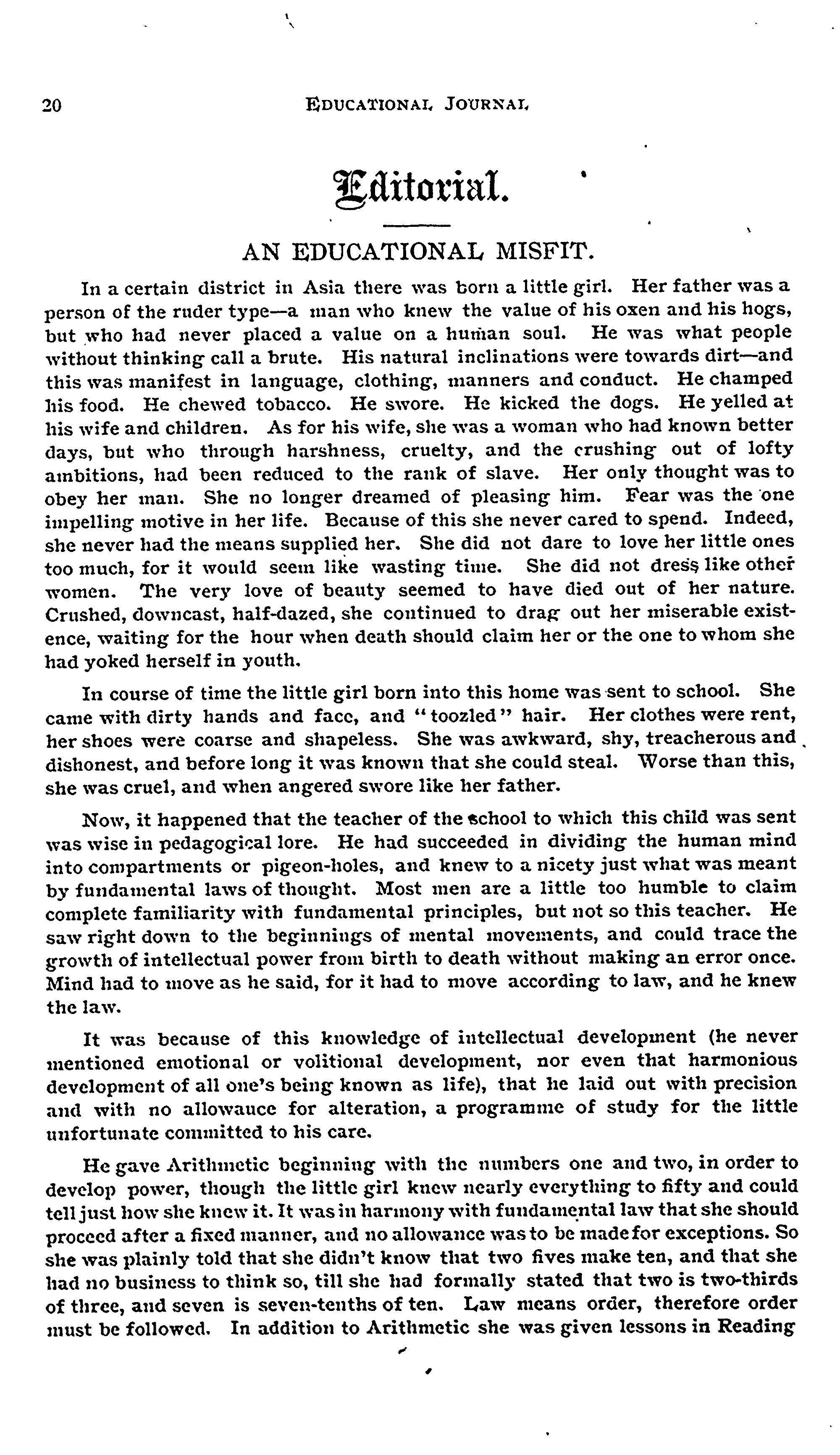 20 EDUCATIONAL JOURNAL

Editorial.

AN EDUCATIONAL MISFIT.

In a certain district in Asia there was born a little girl. Her father was a person of the ruder type—a man who knew the value of his oxen and his hogs, but who had never placed a value on a human soul. He was what people without thinking call a brute. His natural inclinations were towards dirt—and this was manifest in language, clothing, manners and conduct. He champed his food. He chewed tobacco. He swore. He kicked the dogs. He yelled at his wife and children. As for his wife, she was a woman who had known better days, but who through harshness, cruelty, and the crushing out of lofty ambitions, had been reduced to the rank of slave. Her only thought was to obey her man. She no longer dreamed of pleasing him. Fear was the one impelling motive in her life. Because of this she never cared to spend. Indeed, she never had the means supplied her. She did not dare to love her little ones too much, for it would seem like wasting time. She did not dress like other women. The very love of beauty seemed to have died out of her nature. Crushed, downcast, half-dazed, she continued to drag out her miserable existence, waiting for the hour when death should claim her or the one to whom she had yoked herself in youth.

In course of time the little girl born into this home was sent to school. She came with dirty hands and face, and "toozled" hair. Her clothes were rent, her shoes were coarse and shapeless. She was awkward, shy, treacherous and dishonest, and before long it was known that she could steal. Worse than this, she was cruel, and when angered swore like her father.

Now, it happened that the teacher of the school to which this child was sent was wise in pedagogical lore. He had succeeded in dividing the human mind into compartments or pigeon-holes, and knew to a nicety just what was meant by fundamental laws of thought. Most men are a little too humble to claim complete familiarity with fundamental principles, but not so this teacher. He saw right down to the beginnings of mental movements, and could trace the growth of intellectual power from birth to death without making an error once. Mind had to move as he said, for it had to move according to law, and he knew the law.

It was because of this knowledge of intellectual development (he never mentioned emotional or volitional development, nor even that harmonious development of all one's being known as life), that he laid out with precision and with no allowance for alteration, a programme of study for the little unfortunate committed to his care.

He gave Arithmetic beginning with the numbers one and two, in order to develop power, though the little girl knew nearly everything to fifty and could tell just how she knew it. It was in harmony with fundamental law that she should proceed after a fixed manner, and no allowance was to be made for exceptions. So she was plainly told that she didn't know that two fives make ten, and that she had no business to think so, till she had formally stated that two is two-thirds of three, and seven is seven-tenths of ten. Law means order, therefore order must be followed. In addition to Arithmetic she was given lessons in Reading